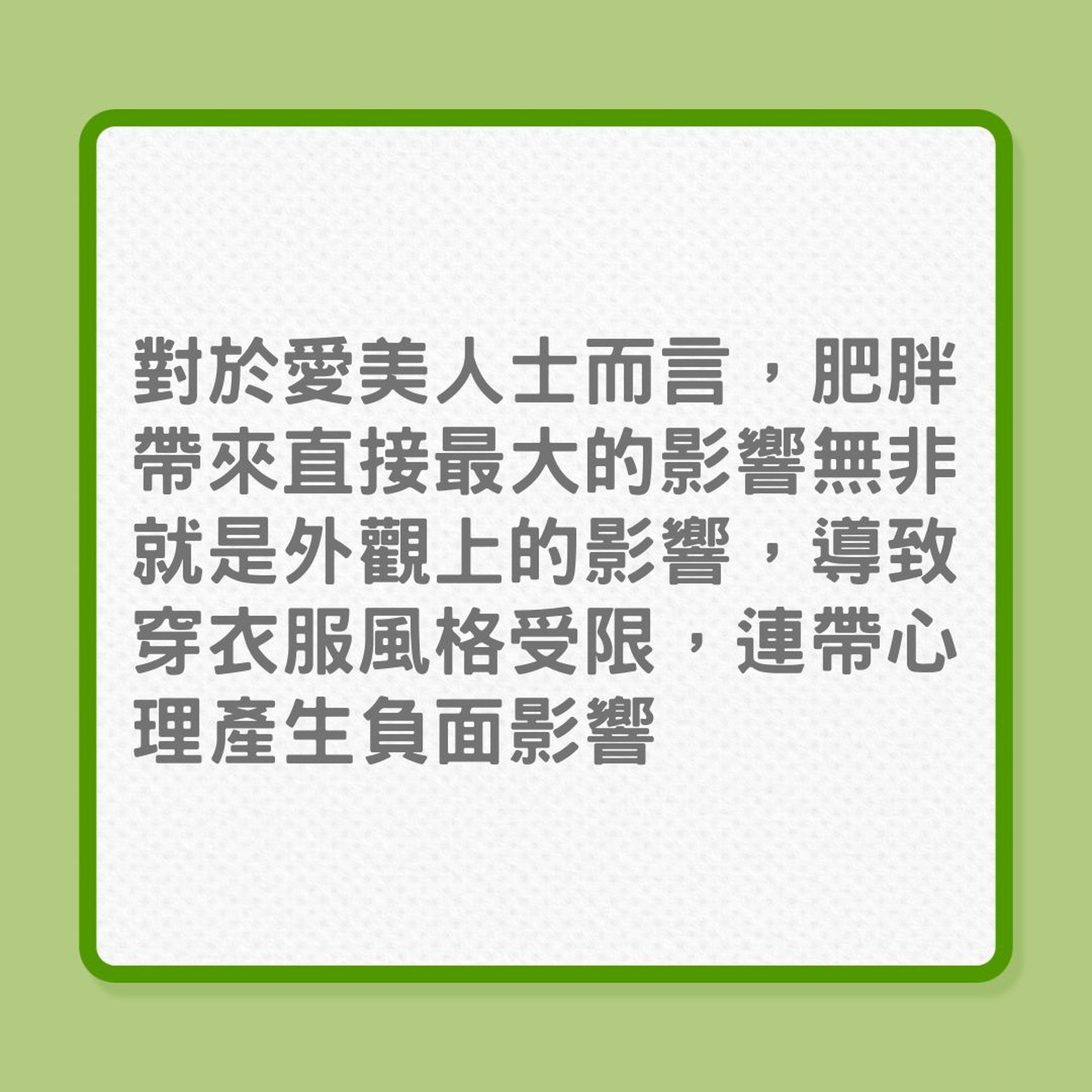 對於愛美人士而言，肥胖帶來直接最大的影響無非就是外觀上的影響，導致穿衣服風格受限，連帶心理產生負面影響